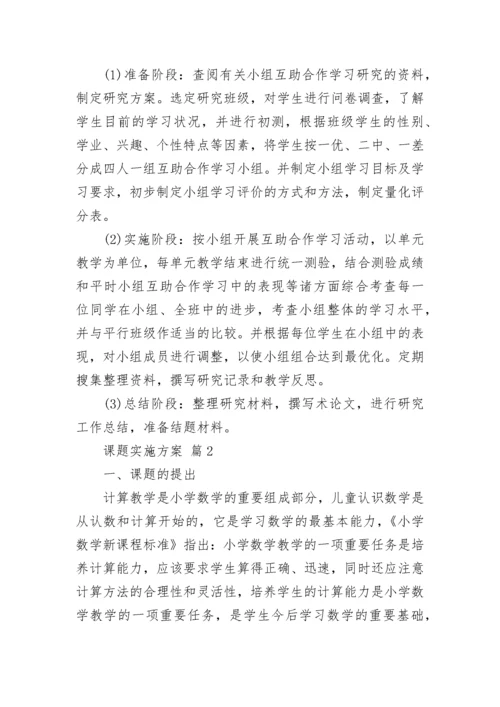 (1)准备阶段：查阅有关小组互助合作学习研究的资料，制定研究方案。选定研究班级，对学生进行问卷调查，了解学生目前的学习状况，并进行初测，根据班级学生的性别、学业、兴趣、个性特点等因素，将学生按一优、二中、一差分成四人一组互助合作学习小组。并制定小组学习目标及学习要求，初步制定小组学习评价的方式和方法，制定量化评分表。

(2)实施阶段：按小组开展互助合作学习活动，以单元教学为单位，每单元教学结束进行统一测验，结合测验成绩和平时小组互助合作学习中的表现等诸方面综合考查每一位同学在小组、全班中的进步，考查小组整体的学习水平，并与平行班级作适当的比较。并根据每位学生在小组中的表现，对小组成员进行调整，以使小组组合达到最优化。定期搜集整理资料，撰写研究记录和教学反思。

(3)总结阶段：整理研究材料，撰写术论文，进行研究工作总结，准备结题材料。

课题实施方案 篇2

一、课题的提出

计算教学是小学数学的重要组成部分，儿童认识数学是从认数和计算开始的，它是学习数学的最基本能力，《小学数学新课程标准》指出：小学数学教学的一项重要任务是培养计算能力，应该要求学生算得正确、迅速，同时还应注意计算方法的合理性和灵活性，培养学生的计算能力是小学数学教学的一项重要任务，是学生今后学习数学的重要基础，